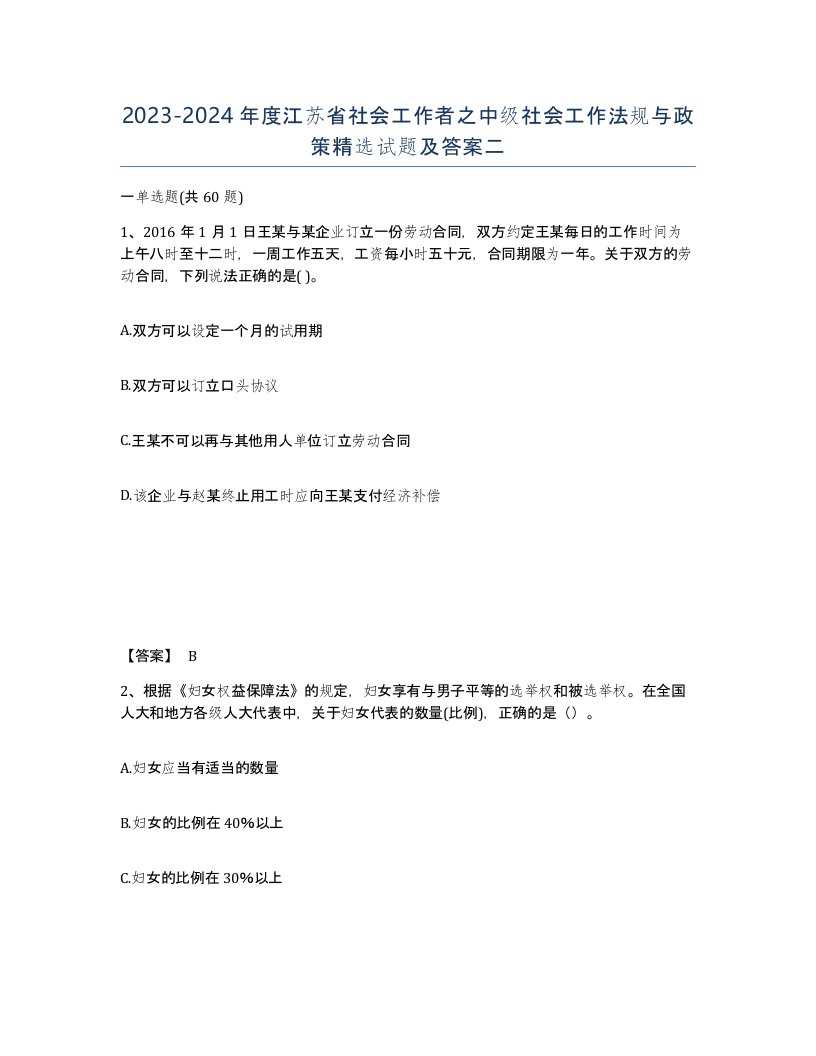 2023-2024年度江苏省社会工作者之中级社会工作法规与政策精选试题及答案二

一单选题(共60题)

1、2016年1月1日王某与某企业订立一份劳动合同，双方约定王某每日的工作时间为上午八时至十二时，一周工作五天，工资每小时五十元，合同期限为一年。关于双方的劳动合同，下列说法正确的是( )。

A.双方可以设定一个月的试用期

B.双方可以订立口头协议

C.王某不可以再与其他用人单位订立劳动合同

D.该企业与赵某终止用工时应向王某支付经济补偿

【答案】 B

2、根据《妇女权益保障法》的规定，妇女享有与男子平等的选举权和被选举权。在全国人大和地方各级人大代表中，关于妇女代表的数量(比例)，正确的是（）。

A.妇女应当有适当的数量

B.妇女的比例在40%以上

C.妇女的比例在30%以上